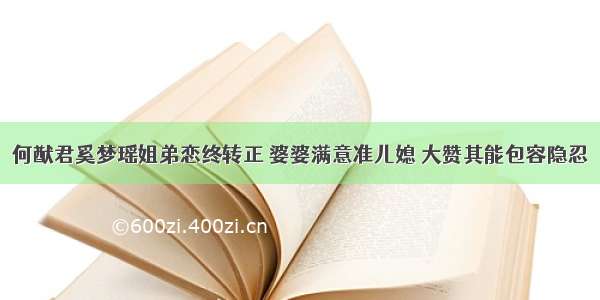 何猷君奚梦瑶姐弟恋终转正 婆婆满意准儿媳 大赞其能包容隐忍

©600zi.400zi.cn